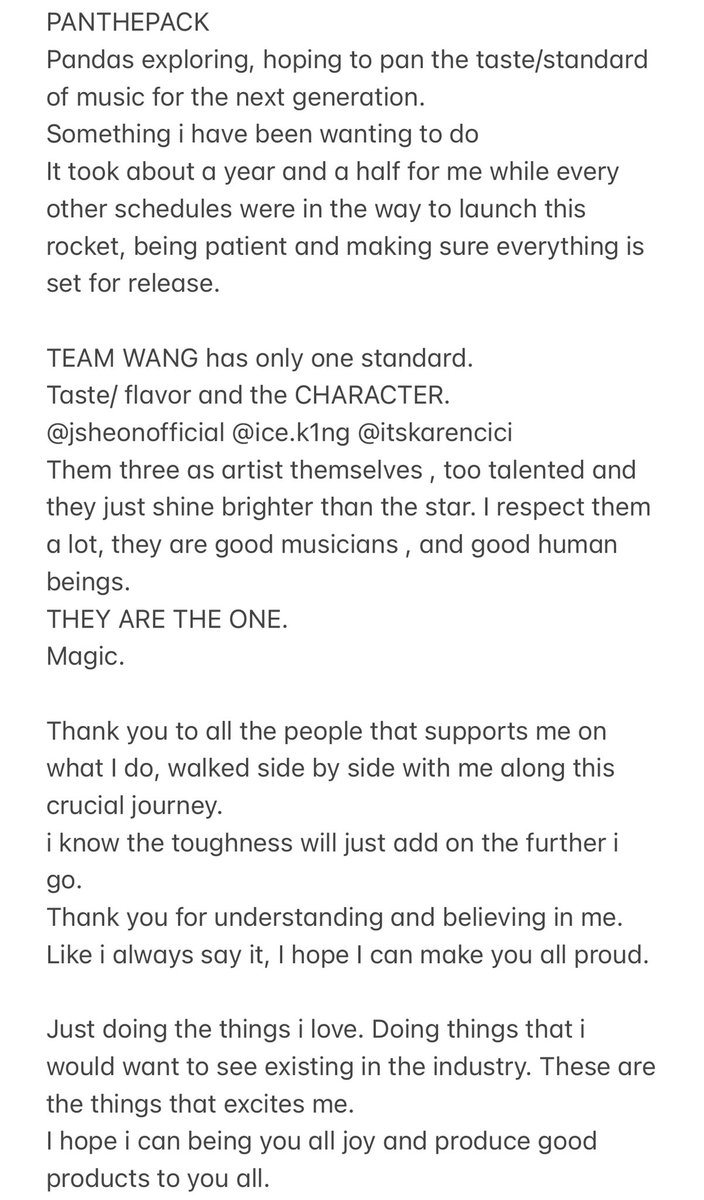 PANTHEPACK
Pandas exploring, hoping to pan the taste/standard of music for the next generation.
Something i have been wanting to do
It took about a year and a half for me while every other schedules were in the way to launch this rocket, being patient and making sure everything is set for release.

TEAM WANG has only one standard.
Taste/ flavor and the CHARACTER.
@jsheonofficial @ice.k1ng @itskarencici
Them three as artist themselves , too talented and they just shine brighter than the star. I respect them a lot, they are good musicians , and good human beings.
THEY ARE THE ONE.
Magic.

Thank you to all the people that supports me on what I do, walked side by side with me along this crucial journey.
i know the toughness will just add on the further i go.
Thank you for understanding and believing in me.
Like i always say it, I hope I can make you all proud.

Just doing the things i love. Doing things that i would want to see existing in the industry. These are the things that excites me.
I hope i can being you all joy and produce good products to you all.